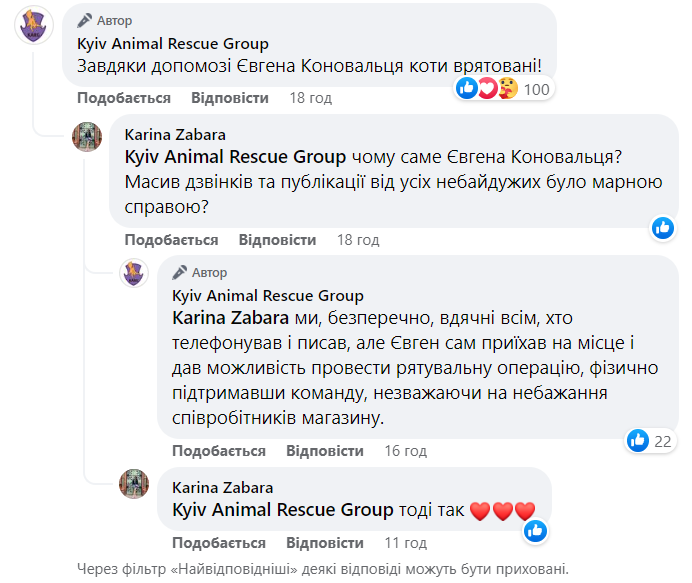 Автор
Kyiv Animal Rescue Group
Завдяки допомозі Євгена Коновальця коти врятовані!
100
Подобається Відповісти 18 год

Karina Zabara
Kyiv Animal Rescue Group чому саме Євгена Коновальця? Масив дзвінків та публікації від усіх небайдужих було марною справою?
Подобається Відповісти 18 год

Автор
Kyiv Animal Rescue Group
Karina Zabara ми, безперечно, вдячні всім, хто телефонував і писав, але Євген сам приїхав на місце і дав можливість провести рятувальну операцію, фізично підтримавши команду, незважаючи на небажання співробітників магазину.
22
Подобається Відповісти 16 год

Karina Zabara
Kyiv Animal Rescue Group тоді так ❤️❤️❤️
Подобається Відповісти 11 год

Через фільтр «Найвідповідніші» деякі відповіді можуть бути приховані.